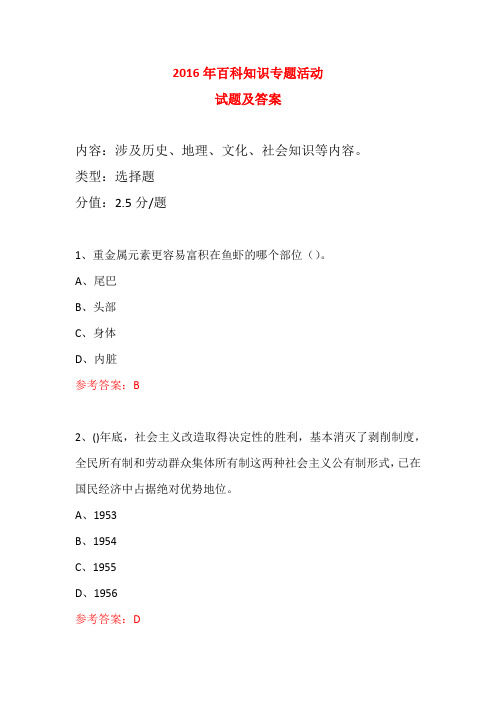 2016 年百科知识专题活动
试题及答案

内容：涉及历史、地理、文化、社会知识等内容。
类型：选择题
分值：2.5 分/题

1、重金属元素更容易富积在鱼虾的哪个部位（）。
A、尾巴
B、头部
C、身体
D、内脏
参考答案：B

2、()年底，社会主义改造取得决定性的胜利，基本消灭了剥削制度，全民所有制和劳动群众集体所有制这两种社会主义公有制形式，已在国民经济中占据绝对优势地位。
A、1953
B、1954
C、1955
D、1956
参考答案：D